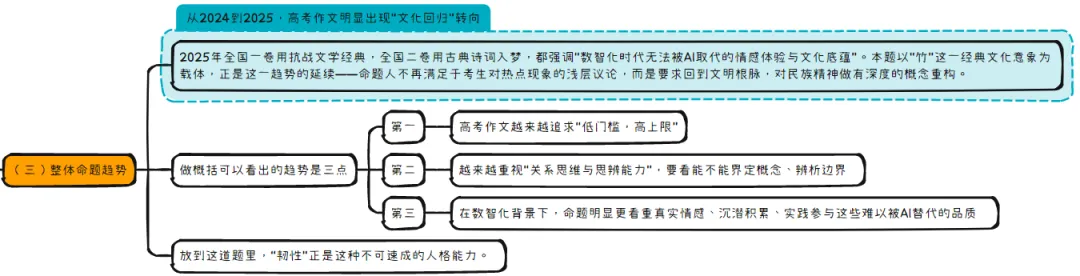 （三）整体命题趋势

从2024到2025，高考作文明显出现"文化回归"转向

2025年全国一卷用抗战文学经典，全国二卷用古典诗词入梦，都强调"数智化时代无法被AI取代的情感体验与文化底蕴"。本题以"竹"这一经典文化意象为载体，正是这一趋势的延续——命题人不再满足于考生对热点现象的浅层议论，而是要求回到文明根脉，对民族精神做有深度的概念重构。

做概括可以看出的趋势是三点

第一

高考作文越来越追求"低门槛，高上限"

第二

越来越重视"关系思维与思辨能力"，要看能不能界定概念、辨析边界

第三

在数智化背景下，命题明显更看重真实情感、沉潜积累、实践参与这些难以被AI替代的品质

放到这道题里，"韧性"正是这种不可速成的人格能力。